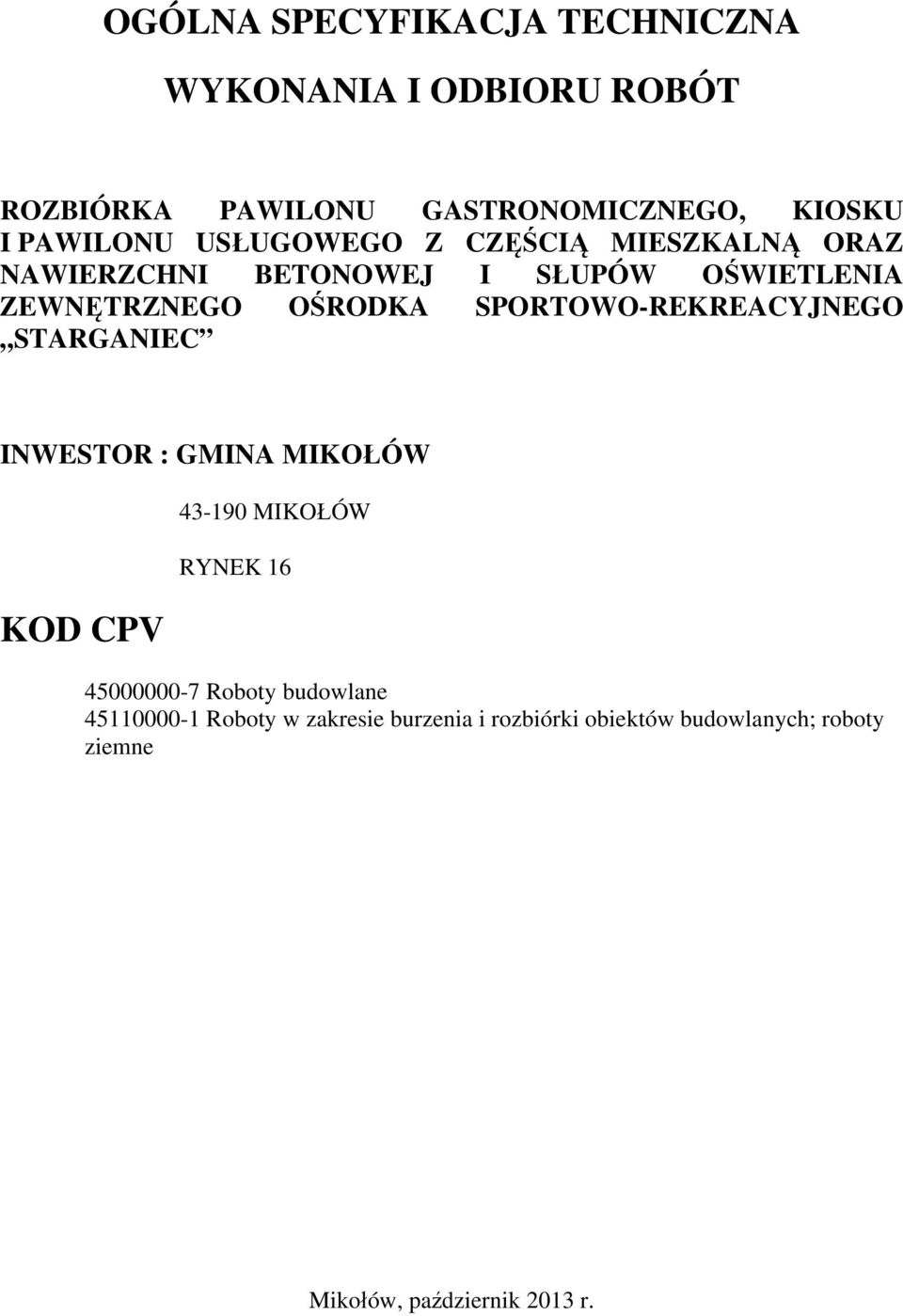 OGÓLNA SPECYFIKACJA TECHNICZNA

WYKONANIA I ODBIORU ROBÓT

ROZBIÓRKA PAWILONU GASTRONOMICZNEGO, KIOSKU I PAWILONU USŁUGOWEGO Z CZĘŚCIĄ MIESZKALNĄ ORAZ NAWIERZCHNI BETONOWEJ I SŁUPÓW OŚWIETLENIA ZEWNĘTRZNEGO OŚRODKA SPORTOWO-REKREACYJNEGO „STARGANIEC”

INWESTOR : GMINA MIKOŁÓW

43-190 MIKOŁÓW

RYNEK 16

KOD CPV

45000000-7 Roboty budowlane
45110000-1 Roboty w zakresie burzenia i rozbiórki obiektów budowlanych; roboty ziemne

Mikołów, październik 2013 r.